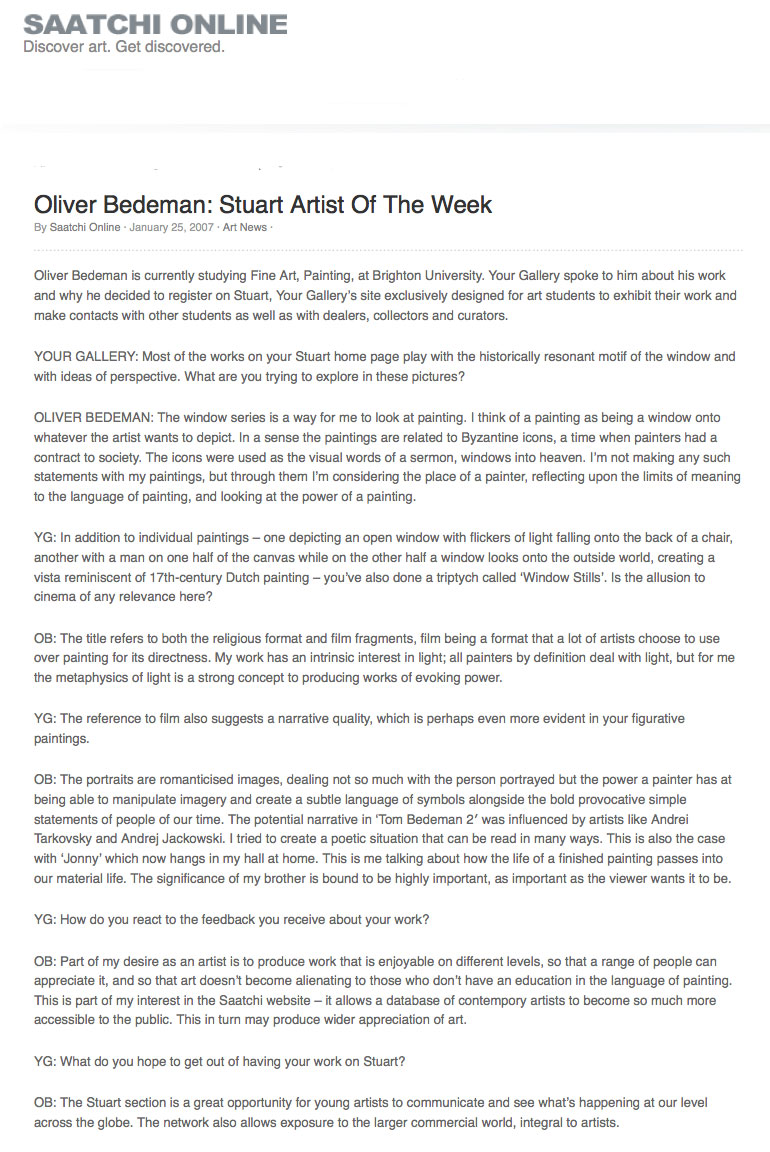 SAATCHI ONLINE
Discover art. Get discovered.

Oliver Bedeman: Stuart Artist Of The Week

By Saatchi Online · January 25, 2007 · Art News ·

Oliver Bedeman is currently studying Fine Art, Painting, at Brighton University. Your Gallery spoke to him about his work and why he decided to register on Stuart, Your Gallery's site exclusively designed for art students to exhibit their work and make contacts with other students as well as with dealers, collectors and curators.

YOUR GALLERY: Most of the works on your Stuart home page play with the historically resonant motif of the window and with ideas of perspective. What are you trying to explore in these pictures?

OLIVER BEDEMAN: The window series is a way for me to look at painting. I think of a painting as being a window onto whatever the artist wants to depict. In a sense the paintings are related to Byzantine icons, a time when painters had a contract to society. The icons were used as the visual words of a sermon, windows into heaven. I'm not making any such statements with my paintings, but through them I'm considering the place of a painter, reflecting upon the limits of meaning to the language of painting, and looking at the power of a painting.

YG: In addition to individual paintings – one depicting an open window with flickers of light falling onto the back of a chair, another with a man on one half of the canvas while on the other half a window looks onto the outside world, creating a vista reminiscent of 17th-century Dutch painting – you've also done a triptych called 'Window Stills'. Is the allusion to cinema of any relevance here?

OB: The title refers to both the religious format and film fragments, film being a format that a lot of artists choose to use over painting for its directness. My work has an intrinsic interest in light; all painters by definition deal with light, but for me the metaphysics of light is a strong concept to producing works of evoking power.

YG: The reference to film also suggests a narrative quality, which is perhaps even more evident in your figurative paintings.

OB: The portraits are romanticised images, dealing not so much with the person portrayed but the power a painter has at being able to manipulate imagery and create a subtle language of symbols alongside the bold provocative simple statements of people of our time. The potential narrative in 'Tom Bedeman 2' was influenced by artists like Andrei Tarkovsky and Andrej Jackowski. I tried to create a poetic situation that can be read in many ways. This is also the case with 'Jonny' which now hangs in my hall at home. This is me talking about how the life of a finished painting passes into our material life. The significance of my brother is bound to be highly important, as important as the viewer wants it to be.

YG: How do you react to the feedback you receive about your work?

OB: Part of my desire as an artist is to produce work that is enjoyable on different levels, so that a range of people can appreciate it, and so that art doesn't become alienating to those who don't have an education in the language of painting. This is part of my interest in the Saatchi website – it allows a database of contempory artists to become so much more accessible to the public. This in turn may produce wider appreciation of art.

YG: What do you hope to get out of having your work on Stuart?

OB: The Stuart section is a great opportunity for young artists to communicate and see what's happening at our level across the globe. The network also allows exposure to the larger commercial world, integral to artists.